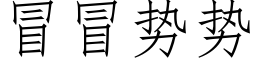 冒冒势势